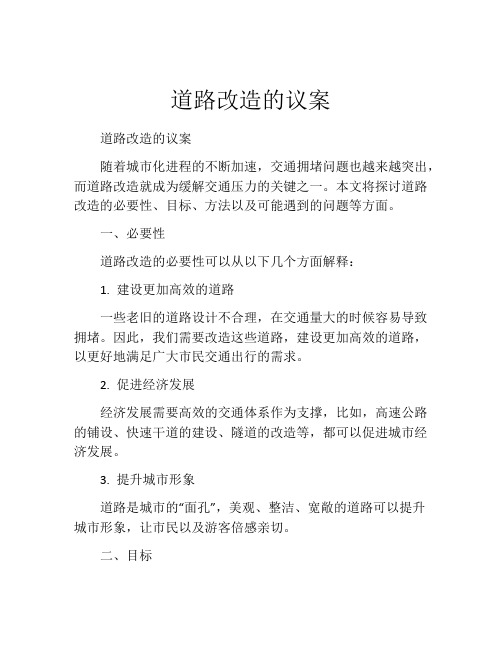 道路改造的议案

道路改造的议案

随着城市化进程的不断加速，交通拥堵问题也越来越突出，而道路改造就成为缓解交通压力的关键之一。本文将探讨道路改造的必要性、目标、方法以及可能遇到的问题等方面。

一、必要性

道路改造的必要性可以从以下几个方面解释：

1. 建设更加高效的道路

一些老旧的道路设计不合理，在交通量大的时候容易导致拥堵。因此，我们需要改造这些道路，建设更加高效的道路，以更好地满足广大市民交通出行的需求。

2. 促进经济发展

经济发展需要高效的交通体系作为支撑，比如，高速公路的铺设、快速干道的建设、隧道的改造等，都可以促进城市经济发展。

3. 提升城市形象

道路是城市的“面孔”，美观、整洁、宽敞的道路可以提升城市形象，让市民以及游客倍感亲切。

二、目标